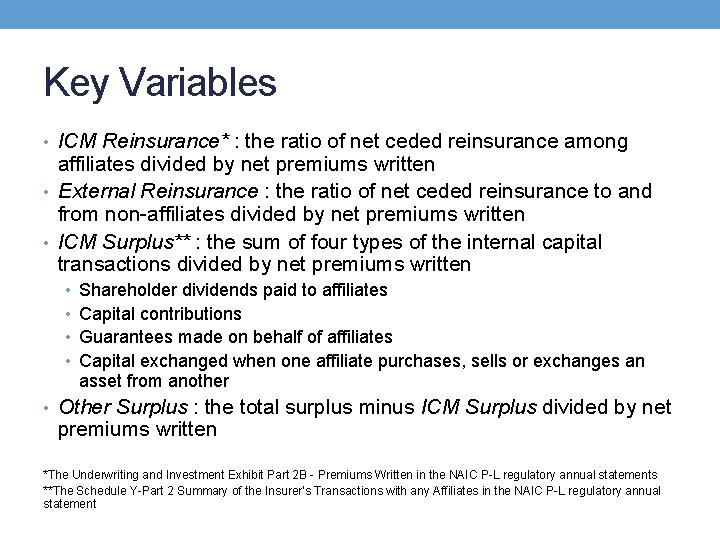 Key Variables

• ICM Reinsurance* : the ratio of net ceded reinsurance among affiliates divided by net premiums written
• External Reinsurance : the ratio of net ceded reinsurance to and from non-affiliates divided by net premiums written
• ICM Surplus** : the sum of four types of the internal capital transactions divided by net premiums written
• Shareholder dividends paid to affiliates
• Capital contributions
• Guarantees made on behalf of affiliates
• Capital exchanged when one affiliate purchases, sells or exchanges an asset from another
• Other Surplus : the total surplus minus ICM Surplus divided by net premiums written

*The Underwriting and Investment Exhibit Part 2B - Premiums Written in the NAIC P-L regulatory annual statements

**The Schedule Y-Part 2 Summary of the Insurer's Transactions with any Affiliates in the NAIC P-L regulatory annual statement